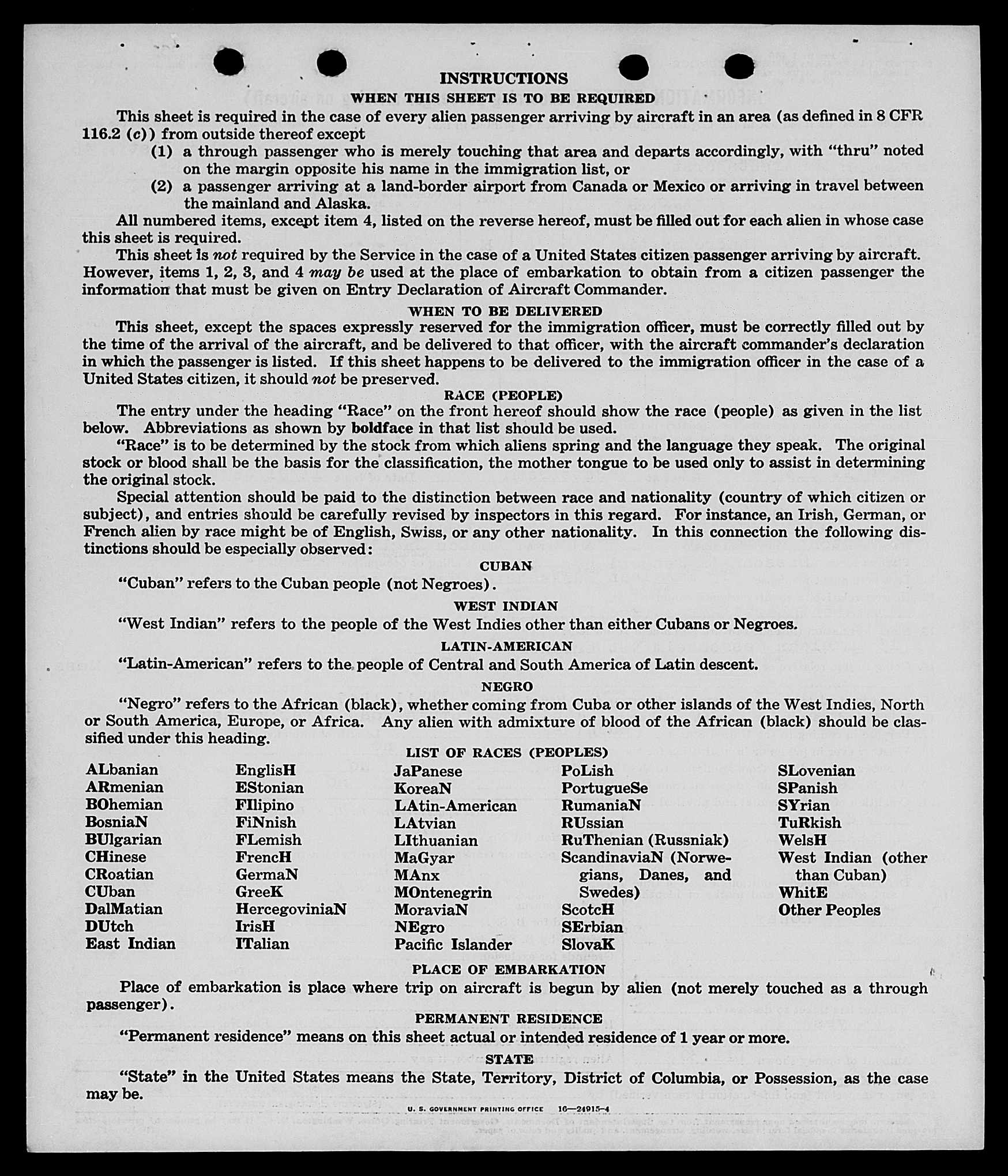 INSTRUCTIONS

WHEN THIS SHEET IS TO BE REQUIRED

This sheet is required in the case of every alien passenger arriving by aircraft in an area (as defined in 8 CFR 116.2 (c)) from outside thereof except

(1) a through passenger who is merely touching that area and departs accordingly, with "thru" noted on the margin opposite his name in the immigration list, or

(2) a passenger arriving at a land-border airport from Canada or Mexico or arriving in travel between the mainland and Alaska.

All numbered items, except item 4, listed on the reverse hereof, must be filled out for each alien in whose case this sheet is required.

This sheet is not required by the Service in the case of a United States citizen passenger arriving by aircraft. However, items 1, 2, 3, and 4 may be used at the place of embarkation to obtain from a citizen passenger the information that must be given on Entry Declaration of Aircraft Commander.

WHEN TO BE DELIVERED

This sheet, except the spaces expressly reserved for the immigration officer, must be correctly filled out by the time of the arrival of the aircraft, and be delivered to that officer, with the aircraft commander's declaration in which the passenger is listed. If this sheet happens to be delivered to the immigration officer in the case of a United States citizen, it should not be preserved.

RACE (PEOPLE)

The entry under the heading "Race" on the front hereof should show the race (people) as given in the list below. Abbreviations as shown by boldface in that list should be used.

"Race" is to be determined by the stock from which aliens spring and the language they speak. The original stock or blood shall be the basis for the classification, the mother tongue to be used only to assist in determining the original stock.

Special attention should be paid to the distinction between race and nationality (country of which citizen or subject), and entries should be carefully revised by inspectors in this regard. For instance, an Irish, German, or French alien by race might be of English, Swiss, or any other nationality. In this connection the following distinctions should be especially observed:

CUBAN

"Cuban" refers to the Cuban people (not Negroes).

WEST INDIAN

"West Indian" refers to the people of the West Indies other than either Cubans or Negroes.

LATIN-AMERICAN

"Latin-American" refers to the people of Central and South America of Latin descent.

NEGRO

"Negro" refers to the African (black), whether coming from Cuba or other islands of the West Indies, North or South America, Europe, or Africa. Any alien with admixture of blood of the African (black) should be classified under this heading.

LIST OF RACES (PEOPLES)

ALbanian
ARmenian
BOhemian
BosniaN
BUlgarian
CHinese
CRoatian
CUban
DalMatian
DUtch
East Indian

EnglisH
EStonian
FIlipino
FiNnish
FLemish
FrencH
GermaN
GreeK
HercegoviniaN
IrisH
ITalian

JaPanese
KoreaN
LAtin-American
LAtvian
LIthuanian
MaGyar
MAnx
MOntenegrin
MoraviaN
NEgro
Pacific Islander

PoLish
PortugueSe
RumaniaN
RUssian
RuThenian (Russniak)
ScandinaviaN (Norwegians, Danes, and Swedes)
ScotcH
SErbian
SlovaK

SLovenian
SPanish
SYrian
TuRkish
WelsH
West Indian (other than Cuban)
WhitE
Other Peoples

PLACE OF EMBARKATION

Place of embarkation is place where trip on aircraft is begun by alien (not merely touched as a through passenger).

PERMANENT RESIDENCE

"Permanent residence" means on this sheet actual or intended residence of 1 year or more.

STATE

"State" in the United States means the State, Territory, District of Columbia, or Possession, as the case may be.

U. S. GOVERNMENT PRINTING OFFICE 16—24915-4